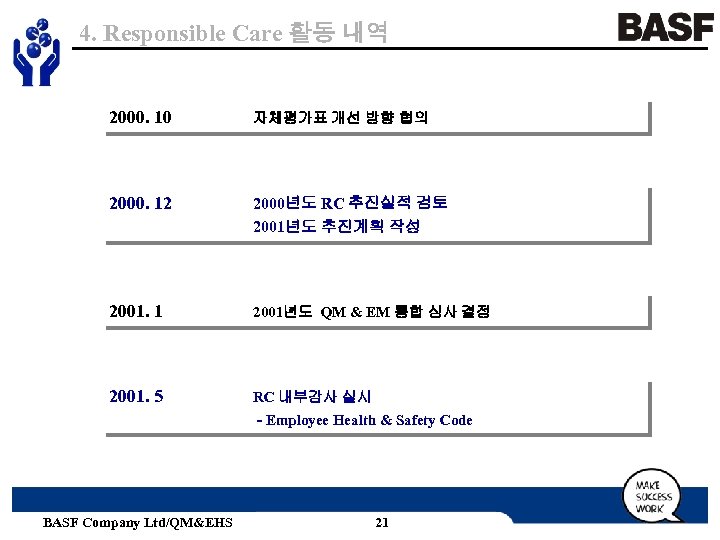 4. Responsible Care 활동 내역

BASF

2000. 10 자체평가표 개선 방향 협의

2000. 12 2000년도 RC 추진실적 검토
2001년도 추진계획 작성

2001. 1 2001년도 QM & EM 통합 심사 결정

2001. 5 RC 내부감사 실시
- Employee Health & Safety Code

MAKE
SUCCESS
WORK

BASF Company Ltd/QM&EHS

21